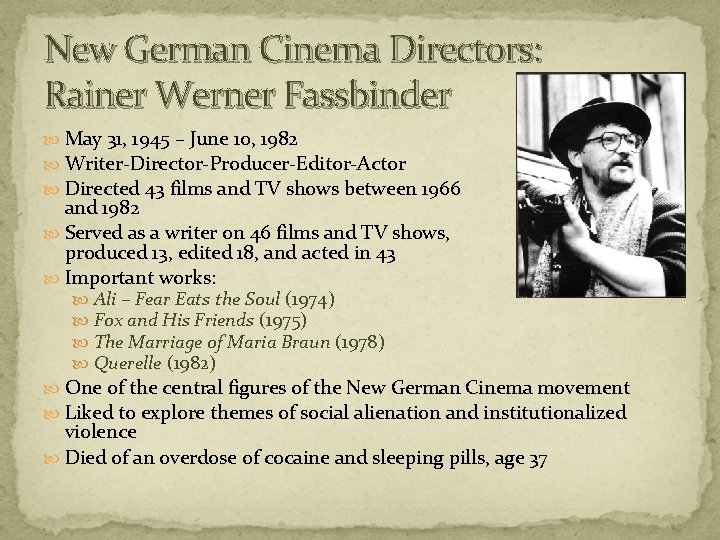 New German Cinema Directors: Rainer Werner Fassbinder

May 31, 1945 – June 10, 1982
Writer-Director-Producer-Editor-Actor
Directed 43 films and TV shows between 1966 and 1982
Served as a writer on 46 films and TV shows, produced 13, edited 18, and acted in 43
Important works:
Ali – Fear Eats the Soul (1974)
Fox and His Friends (1975)
The Marriage of Maria Braun (1978)
Querelle (1982)
One of the central figures of the New German Cinema movement
Liked to explore themes of social alienation and institutionalized violence
Died of an overdose of cocaine and sleeping pills, age 37